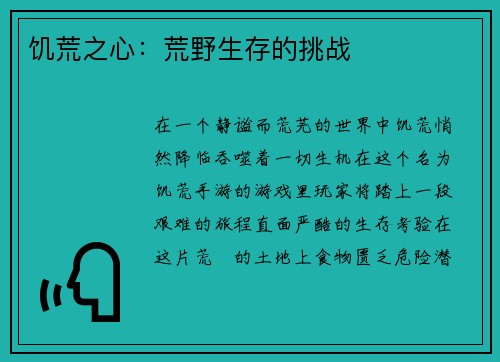 饥荒之心：荒野生存的挑战

在一个静谧而荒芜的世界中饥荒悄然降临吞噬着一切生机在这个名为饥荒手游的游戏里玩家将踏上一段艰难的旅程直面严酷的生存考验在这片荒 的土地上食物匮乏危险潜